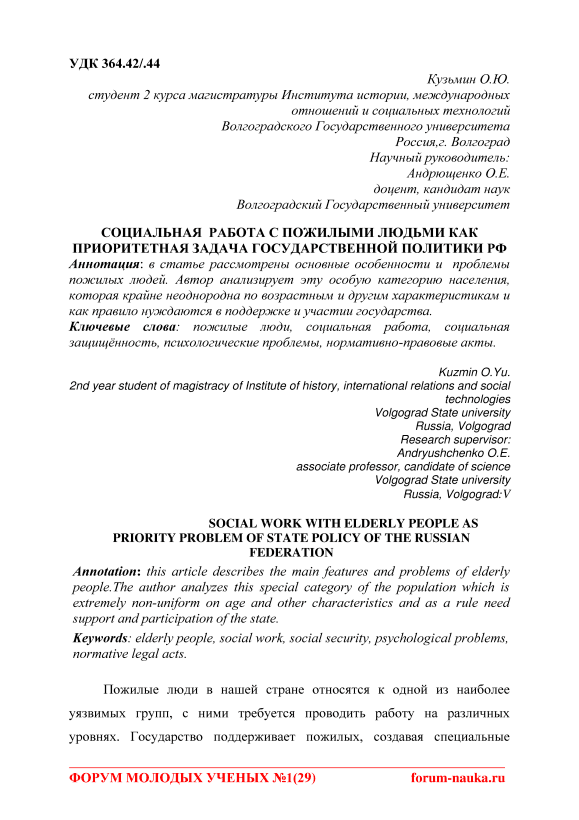 УДК 364.42/.44

Кузьмин О.Ю.
студент 2 курса магистратуры Института истории, международных отношений и социальных технологий
Волгоградского Государственного университета
Россия,г. Волгоград
Научный руководитель:
Андрющенко О.Е.
доцент, кандидат наук
Волгоградский Государственный университет

СОЦИАЛЬНАЯ РАБОТА С ПОЖИЛЫМИ ЛЮДЬМИ КАК ПРИОРИТЕТНАЯ ЗАДАЧА ГОСУДАРСТВЕННОЙ ПОЛИТИКИ РФ

Аннотация: в статье рассмотрены основные особенности и проблемы пожилых людей. Автор анализирует эту особую категорию населения, которая крайне неоднородна по возрастным и другим характеристикам и как правило нуждаются в поддержке и участии государства.

Ключевые слова: пожилые люди, социальная работа, социальная защищённость, психологические проблемы, нормативно-правовые акты.

Kuzmin O.Yu.
2nd year student of magistracy of Institute of history, international relations and social technologies
Volgograd State university
Russia, Volgograd
Research supervisor:
Andryushchenko O.E.
associate professor, candidate of science
Volgograd State university
Russia, Volgograd:V

SOCIAL WORK WITH ELDERLY PEOPLE AS PRIORITY PROBLEM OF STATE POLICY OF THE RUSSIAN FEDERATION

Annotation: this article describes the main features and problems of elderly people.The author analyzes this special category of the population which is extremely non-uniform on age and other characteristics and as a rule need support and participation of the state.

Keywords: elderly people, social work, social security, psychological problems, normative legal acts.

Пожилые люди в нашей стране относятся к одной из наиболее уязвимых групп, с ними требуется проводить работу на различных уровнях. Государство поддерживает пожилых, создавая специальные

ФОРУМ МОЛОДЫХ УЧЕНЫХ №1(29) forum-nauka.ru